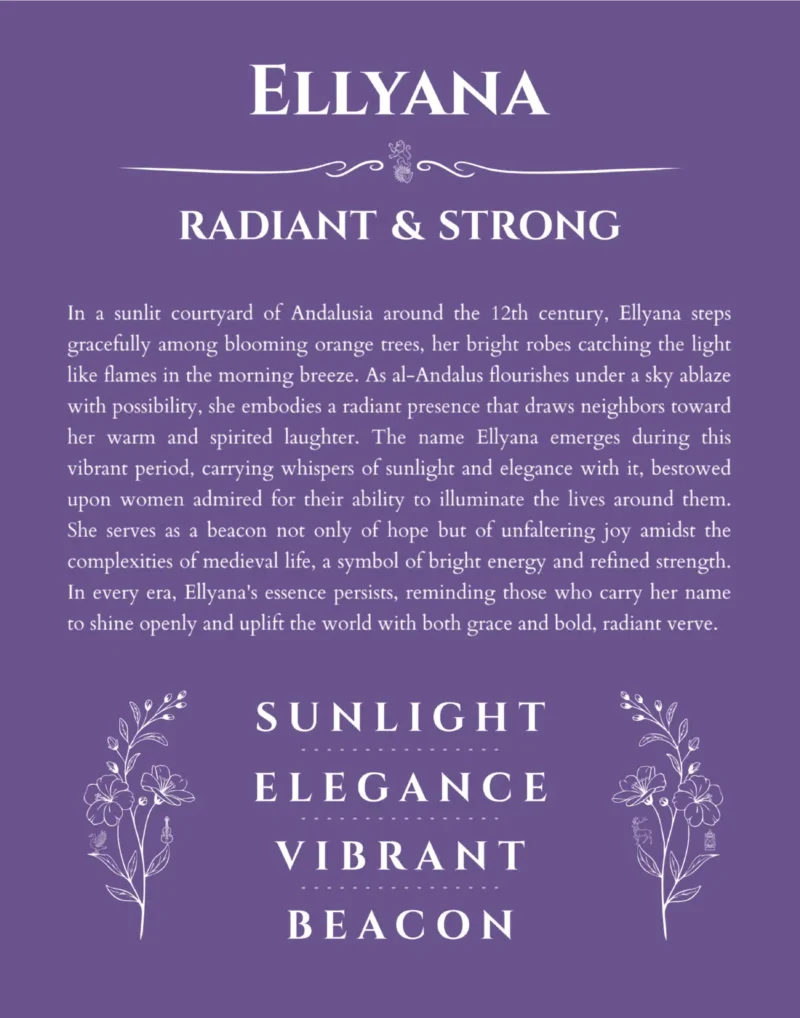 ELLYANA

RADIANT & STRONG

In a sunlit courtyard of Andalusia around the 12th century, Ellyana steps gracefully among blooming orange trees, her bright robes catching the light like flames in the morning breeze. As al-Andalus flourishes under a sky ablaze with possibility, she embodies a radiant presence that draws neighbors toward her warm and spirited laughter. The name Ellyana emerges during this vibrant period, carrying whispers of sunlight and elegance with it, bestowed upon women admired for their ability to illuminate the lives around them. She serves as a beacon not only of hope but of unfaltering joy amidst the complexities of medieval life, a symbol of bright energy and refined strength. In every era, Ellyana's essence persists, reminding those who carry her name to shine openly and uplift the world with both grace and bold, radiant verve.

SUNLIGHT

ELEGANCE

VIBRANT

BEACON